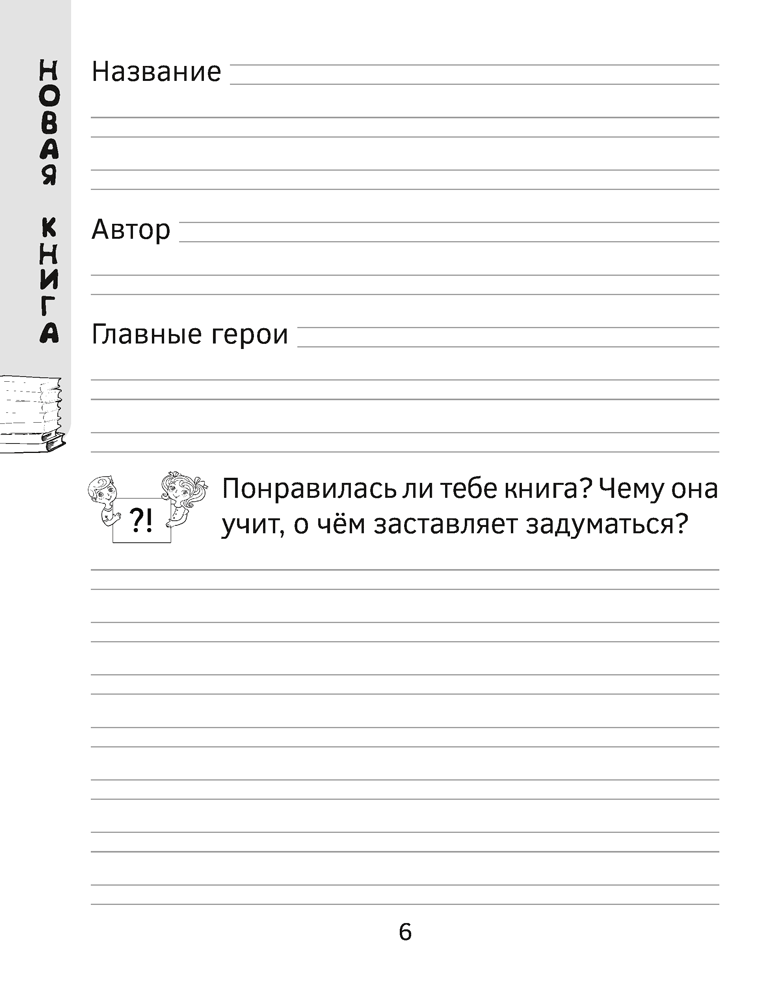 НОВАЯ КНИГА

Название

Автор

Главные герои

?!

Понравилась ли тебе книга? Чему она учит, о чём заставляет задуматься?

6